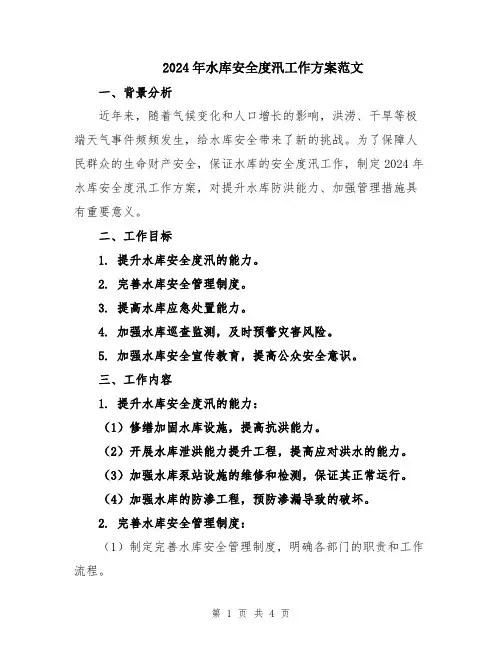 2024年水库安全度汛工作方案范文

一、背景分析

近年来，随着气候变化和人口增长的影响，洪涝、干旱等极端天气事件频频发生，给水库安全带来了新的挑战。为了保障人民群众的生命财产安全，保证水库的安全度汛工作，制定2024年水库安全度汛工作方案，对提升水库防洪能力、加强管理措施具有重要意义。

二、工作目标

1. 提升水库安全度汛的能力。

2. 完善水库安全管理制度。

3. 提高水库应急处置能力。

4. 加强水库巡查监测，及时预警灾害风险。

5. 加强水库安全宣传教育，提高公众安全意识。

三、工作内容

1. 提升水库安全度汛的能力：

（1）修缮加固水库设施，提高抗洪能力。

（2）开展水库泄洪能力提升工程，提高应对洪水的能力。

（3）加强水库泵站设施的维修和检测，保证其正常运行。

（4）加强水库的防渗工程，预防渗漏导致的破坏。

2. 完善水库安全管理制度：

（1）制定完善水库安全管理制度，明确各部门的职责和工作流程。

第 1 页 共 4 页